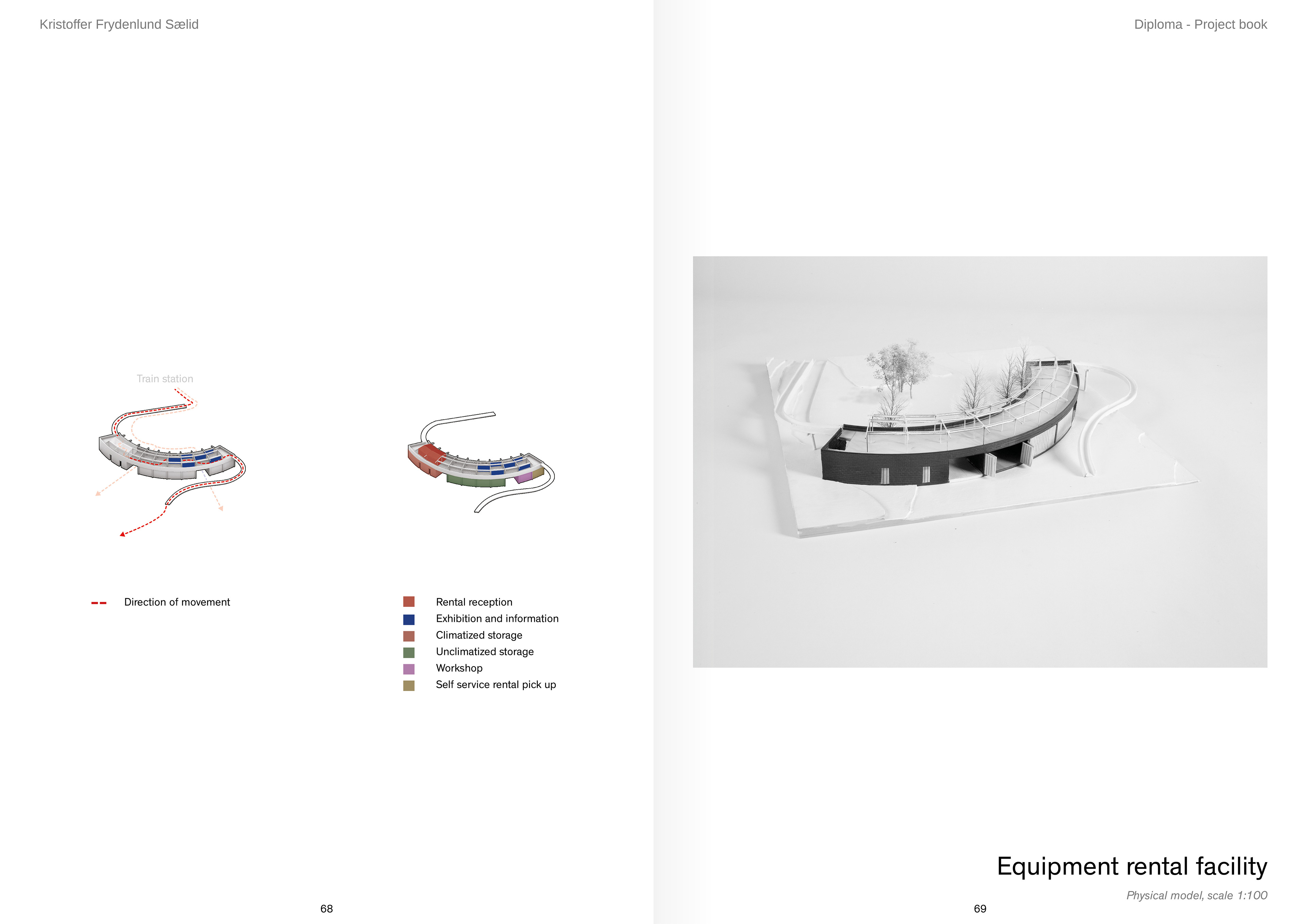 Kristoffer Frydenlund Sælid

Train station

Direction of movement

Rental reception
Exhibition and information
Climatized storage
Unclimatized storage
Workshop
Self service rental pick up

68

Diploma - Project book

Equipment rental facility

Physical model, scale 1:100

69